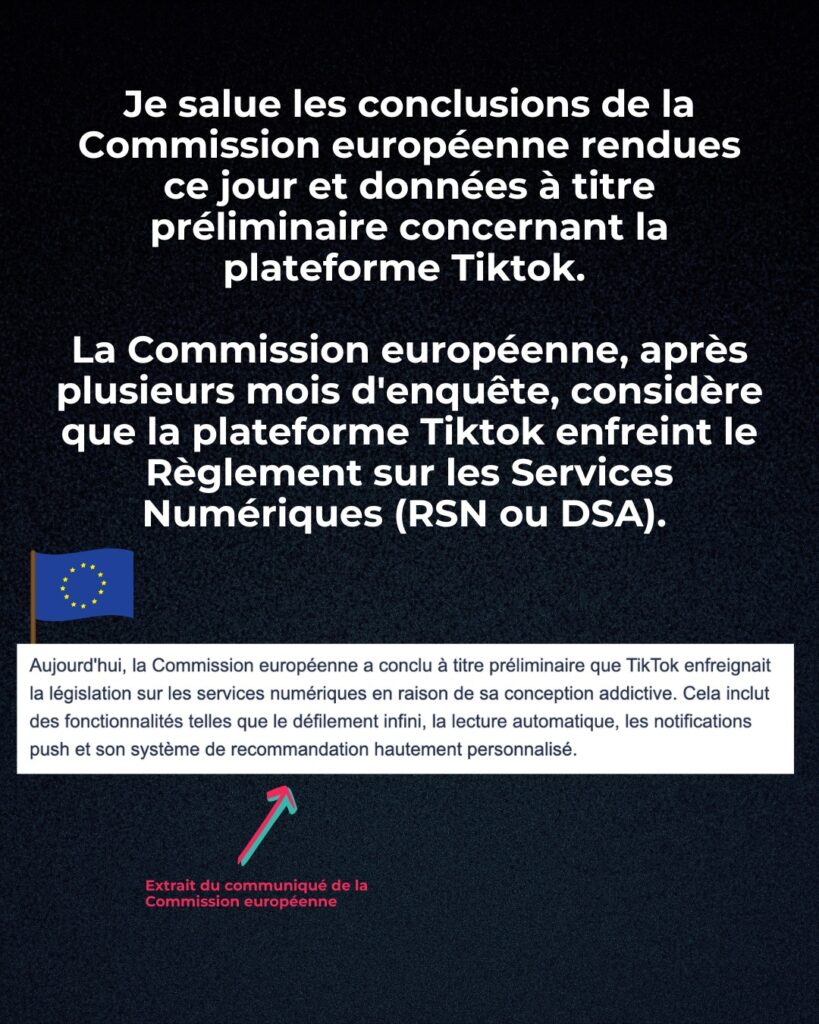 Je salue les conclusions de la Commission européenne rendues ce jour et données à titre préliminaire concernant la plateforme Tiktok.

La Commission européenne, après plusieurs mois d'enquête, considère que la plateforme Tiktok enfreint le Règlement sur les Services Numériques (RSN ou DSA).

Aujourd'hui, la Commission européenne a conclu à titre préliminaire que TikTok enfreignait la législation sur les services numériques en raison de sa conception addictive. Cela inclut des fonctionnalités telles que le défilement infini, la lecture automatique, les notifications push et son système de recommandation hautement personnalisé.

Extrait du communiqué de la Commission européenne